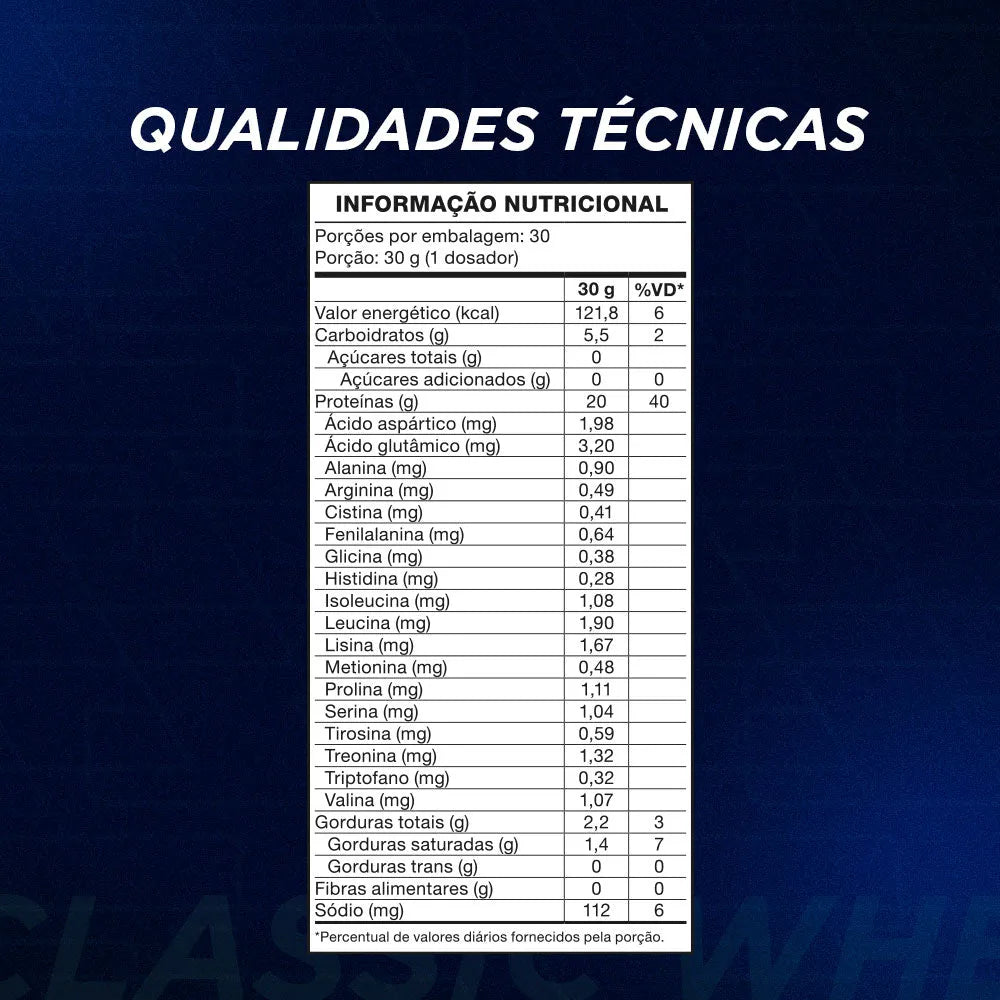 QUALIDADES TÉCNICAS

INFORMAÇÃO NUTRICIONAL

Porções por embalagem: 30
Porção: 30 g (1 dosador)

|  | 30 g | %VD* |
|---|---|---|
| Valor energético (kcal) | 121,8 | 6 |
| Carboidratos (g) | 5,5 | 2 |
| Açúcares totais (g) | 0 |  |
| Açúcares adicionados (g) | 0 | 0 |
| Proteínas (g) | 20 | 40 |
| Ácido aspártico (mg) | 1,98 |  |
| Ácido glutâmico (mg) | 3,20 |  |
| Alanina (mg) | 0,90 |  |
| Arginina (mg) | 0,49 |  |
| Cistina (mg) | 0,41 |  |
| Fenilalanina (mg) | 0,64 |  |
| Glicina (mg) | 0,38 |  |
| Histidina (mg) | 0,28 |  |
| Isoleucina (mg) | 1,08 |  |
| Leucina (mg) | 1,90 |  |
| Lisina (mg) | 1,67 |  |
| Metionina (mg) | 0,48 |  |
| Prolina (mg) | 1,11 |  |
| Serina (mg) | 1,04 |  |
| Tirosina (mg) | 0,59 |  |
| Treonina (mg) | 1,32 |  |
| Triptofano (mg) | 0,32 |  |
| Valina (mg) | 1,07 |  |
| Gorduras totais (g) | 2,2 | 3 |
| Gorduras saturadas (g) | 1,4 | 7 |
| Gorduras trans (g) | 0 | 0 |
| Fibras alimentares (g) | 0 | 0 |
| Sódio (mg) | 112 | 6 |

*Percentual de valores diários fornecidos pela porção.

CLASSIC WHE